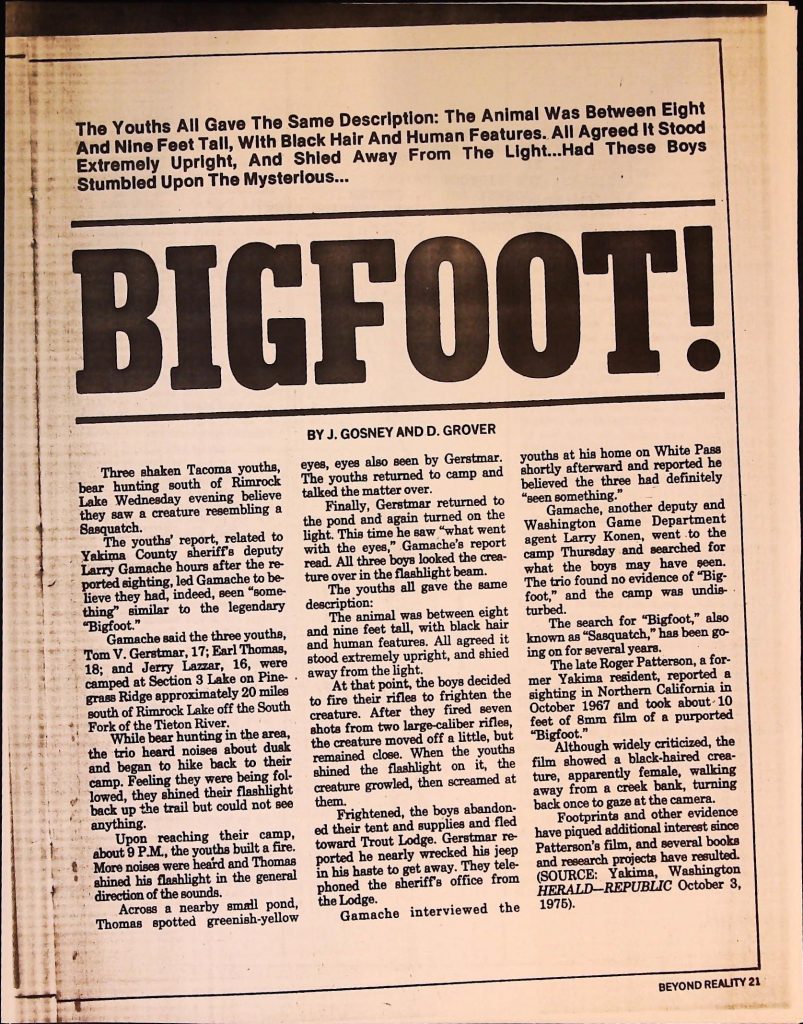 The Youths All Gave The Same Description: The Animal Was Between Eight And Nine Feet Tall, With Black Hair And Human Features. All Agreed It Stood Extremely Upright, And Shied Away From The Light...Had These Boys Stumbled Upon The Mysterious...

BIGFOOT!

BY J. GOSNEY AND D. GROVER

Three shaken Tacoma youths, bear hunting south of Rimrock Lake Wednesday evening believe they saw a creature resembling a Sasquatch.

The youths' report, related to Yakima County sheriff's deputy Larry Gamache hours after the reported sighting, led Gamache to believe they had, indeed, seen "something" similar to the legendary "Bigfoot."

Gamache said the three youths, Tom V. Gerstmar, 17; Earl Thomas, 18; and Jerry Lazzar, 16, were camped at Section 3 Lake on Pinegrass Ridge approximately 20 miles south of Rimrock Lake off the South Fork of the Tieton River.

While bear hunting in the area, the trio heard noises about dusk and began to hike back to their camp. Feeling they were being followed, they shined their flashlight back up the trail but could not see anything.

Upon reaching their camp, about 9 P.M., the youths built a fire. More noises were heard and Thomas shined his flashlight in the general direction of the sounds.

Across a nearby small pond, Thomas spotted greenish-yellow eyes, eyes also seen by Gerstmar. The youths returned to camp and talked the matter over.

Finally, Gerstmar returned to the pond and again turned on the light. This time he saw "what went with the eyes," Gamache's report read. All three boys looked the creature over in the flashlight beam.

The youths all gave the same description:

The animal was between eight and nine feet tall, with black hair and human features. All agreed it stood extremely upright, and shied away from the light.

At that point, the boys decided to fire their rifles to frighten the creature. After they fired seven shots from two large-caliber rifles, the creature moved off a little, but remained close. When the youths shined the flashlight on it, the creature growled, then screamed at them.

Frightened, the boys abandoned their tent and supplies and fled toward Trout Lodge. Gerstmar reported he nearly wrecked his jeep in his haste to get away. They telephoned the sheriff's office from the Lodge.

Gamache interviewed the youths at his home on White Pass shortly afterward and reported he believed the three had definitely "seen something."

Gamache, another deputy and Washington Game Department agent Larry Konen, went to the camp Thursday and searched for what the boys may have seen. The trio found no evidence of "Bigfoot," and the camp was undisturbed.

The search for "Bigfoot," also known as "Sasquatch," has been going on for several years.

The late Roger Patterson, a former Yakima resident, reported a sighting in Northern California in October 1967 and took about 10 feet of 8mm film of a purported "Bigfoot."

Although widely criticized, the film showed a black-haired creature, apparently female, walking away from a creek bank, turning back once to gaze at the camera.

Footprints and other evidence have piqued additional interest since Patterson's film, and several books and research projects have resulted. (SOURCE: Yakima, Washington HERALD—REPUBLIC October 3, 1975).

BEYOND REALITY 21